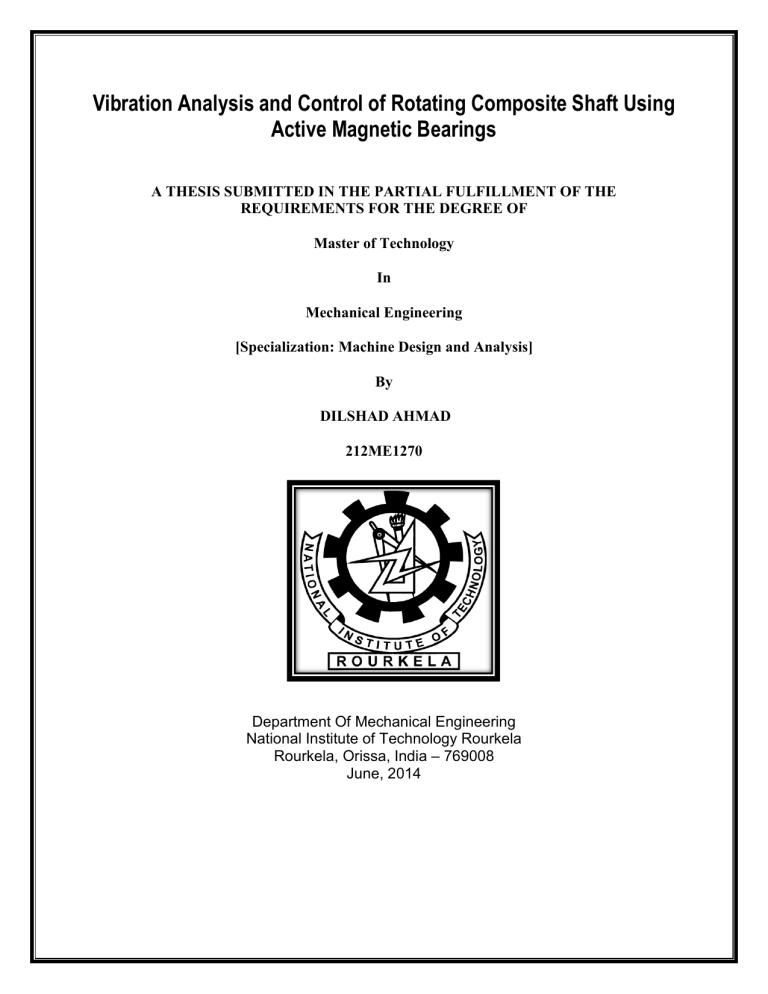 Vibration Analysis and Control of Rotating Composite Shaft Using Active Magnetic Bearings

A THESIS SUBMITTED IN THE PARTIAL FULFILLMENT OF THE REQUIREMENTS FOR THE DEGREE OF

Master of Technology

In

Mechanical Engineering

[Specialization: Machine Design and Analysis]

By

DILSHAD AHMAD

212ME1270

NATIONAL INSTITUTE OF TECHNOLOGY
ROURKELA

Department Of Mechanical Engineering
National Institute of Technology Rourkela
Rourkela, Orissa, India – 769008
June, 2014